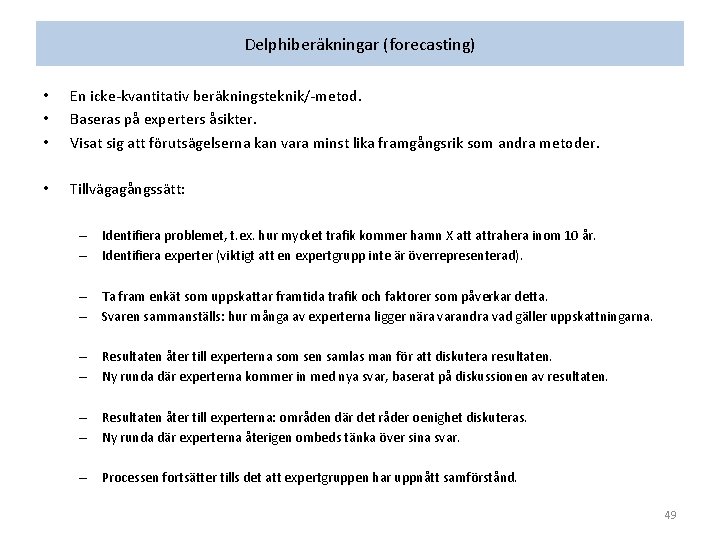 Delphiberäkningar (forecasting)

• En icke-kvantitativ beräkningsteknik/-metod.
• Baseras på experters åsikter.
• Visat sig att förutsägelserna kan vara minst lika framgångsrik som andra metoder.

• Tillvägagångssätt:

– Identifiera problemet, t.ex. hur mycket trafik kommer hamn X att attrahera inom 10 år.
– Identifiera experter (viktigt att en expertgrupp inte är överrepresenterad).

– Ta fram enkät som uppskattar framtida trafik och faktorer som påverkar detta.
– Svaren sammanställs: hur många av experterna ligger nära varandra vad gäller uppskattningarna.

– Resultaten åter till experterna som sen samlas man för att diskutera resultaten.
– Ny runda där experterna kommer in med nya svar, baserat på diskussionen av resultaten.

– Resultaten åter till experterna: områden där det råder oenighet diskuteras.
– Ny runda där experterna återigen ombeds tänka över sina svar.

– Processen fortsätter tills det att expertgruppen har uppnått samförstånd.

49